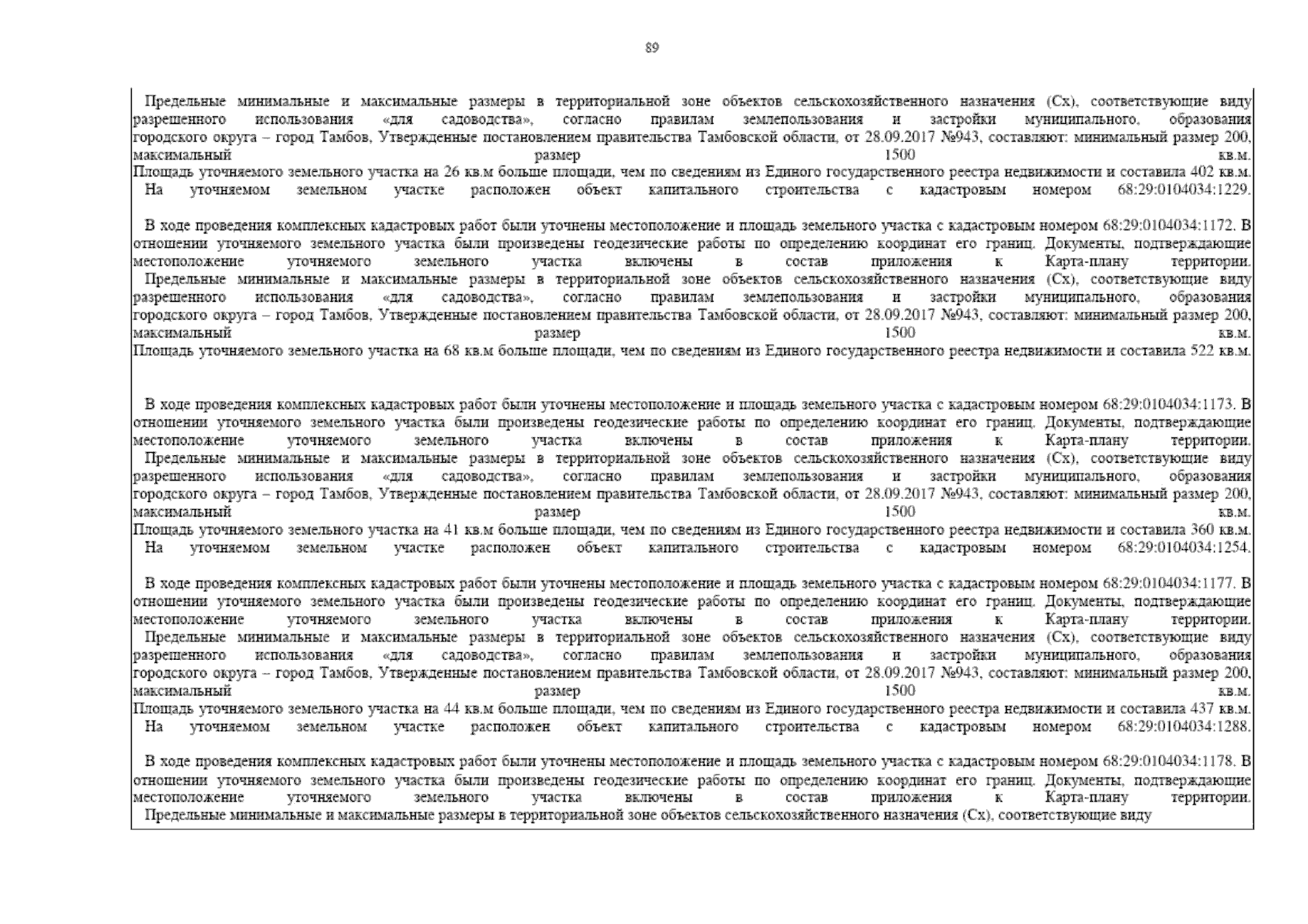 89

Предельные минимальные и максимальные размеры в территориальной зоне объектов сельскохозяйственного назначения (Сх), соответствующие виду разрешенного использования «для садоводства», согласно правилам землепользования и застройки муниципального, образования городского округа – город Тамбов, Утвержденные постановлением правительства Тамбовской области, от 28.09.2017 №943, составляют: минимальный размер 200, максимальный размер 1500 кв.м.
Площадь уточняемого земельного участка на 26 кв.м больше площади, чем по сведениям из Единого государственного реестра недвижимости и составила 402 кв.м.
На уточняемом земельном участке расположен объект капитального строительства с кадастровым номером 68:29:0104034:1229.

В ходе проведения комплексных кадастровых работ были уточнены местоположение и площадь земельного участка с кадастровым номером 68:29:0104034:1172. В отношении уточняемого земельного участка были произведены геодезические работы по определению координат его границ. Документы, подтверждающие местоположение уточняемого земельного участка включены в состав приложения к Карта-плану территории.
Предельные минимальные и максимальные размеры в территориальной зоне объектов сельскохозяйственного назначения (Сх), соответствующие виду разрешенного использования «для садоводства», согласно правилам землепользования и застройки муниципального, образования городского округа – город Тамбов, Утвержденные постановлением правительства Тамбовской области, от 28.09.2017 №943, составляют: минимальный размер 200, максимальный размер 1500 кв.м.
Площадь уточняемого земельного участка на 68 кв.м больше площади, чем по сведениям из Единого государственного реестра недвижимости и составила 522 кв.м.

В ходе проведения комплексных кадастровых работ были уточнены местоположение и площадь земельного участка с кадастровым номером 68:29:0104034:1173. В отношении уточняемого земельного участка были произведены геодезические работы по определению координат его границ. Документы, подтверждающие местоположение уточняемого земельного участка включены в состав приложения к Карта-плану территории.
Предельные минимальные и максимальные размеры в территориальной зоне объектов сельскохозяйственного назначения (Сх), соответствующие виду разрешенного использования «для садоводства», согласно правилам землепользования и застройки муниципального, образования городского округа – город Тамбов, Утвержденные постановлением правительства Тамбовской области, от 28.09.2017 №943, составляют: минимальный размер 200, максимальный размер 1500 кв.м.
Площадь уточняемого земельного участка на 41 кв.м больше площади, чем по сведениям из Единого государственного реестра недвижимости и составила 360 кв.м.
На уточняемом земельном участке расположен объект капитального строительства с кадастровым номером 68:29:0104034:1254.

В ходе проведения комплексных кадастровых работ были уточнены местоположение и площадь земельного участка с кадастровым номером 68:29:0104034:1177. В отношении уточняемого земельного участка были произведены геодезические работы по определению координат его границ. Документы, подтверждающие местоположение уточняемого земельного участка включены в состав приложения к Карта-плану территории.
Предельные минимальные и максимальные размеры в территориальной зоне объектов сельскохозяйственного назначения (Сх), соответствующие виду разрешенного использования «для садоводства», согласно правилам землепользования и застройки муниципального, образования городского округа – город Тамбов, Утвержденные постановлением правительства Тамбовской области, от 28.09.2017 №943, составляют: минимальный размер 200, максимальный размер 1500 кв.м.
Площадь уточняемого земельного участка на 44 кв.м больше площади, чем по сведениям из Единого государственного реестра недвижимости и составила 437 кв.м.
На уточняемом земельном участке расположен объект капитального строительства с кадастровым номером 68:29:0104034:1288.

В ходе проведения комплексных кадастровых работ были уточнены местоположение и площадь земельного участка с кадастровым номером 68:29:0104034:1178. В отношении уточняемого земельного участка были произведены геодезические работы по определению координат его границ. Документы, подтверждающие местоположение уточняемого земельного участка включены в состав приложения к Карта-плану территории.
Предельные минимальные и максимальные размеры в территориальной зоне объектов сельскохозяйственного назначения (Сх), соответствующие виду